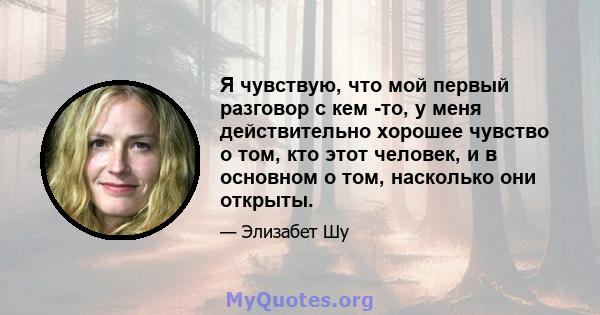 Я чувствую, что мой первый разговор с кем -то, у меня действительно хорошее чувство о том, кто этот человек, и в основном о том, насколько они открыты.

— Элизабет Шу

MyQuotes.org